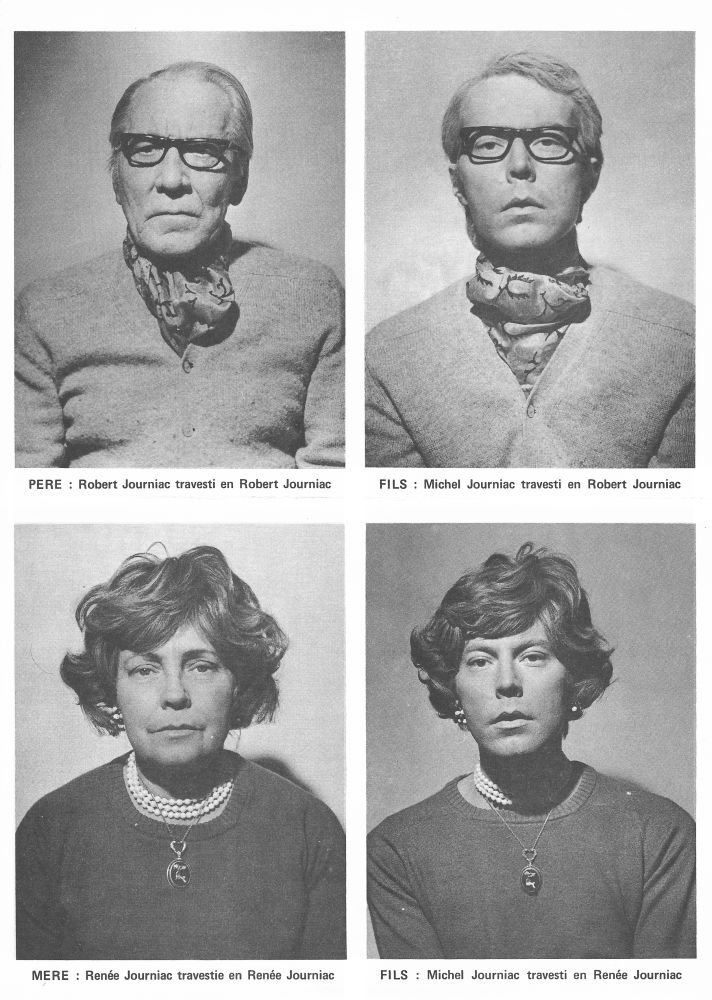 PERE : Robert Journiac travesti en Robert Journiac

FILS : Michel Journiac travesti en Robert Journiac

MERE : Renée Journiac travestie en Renée Journiac

FILS : Michel Journiac travesti en Renée Journiac